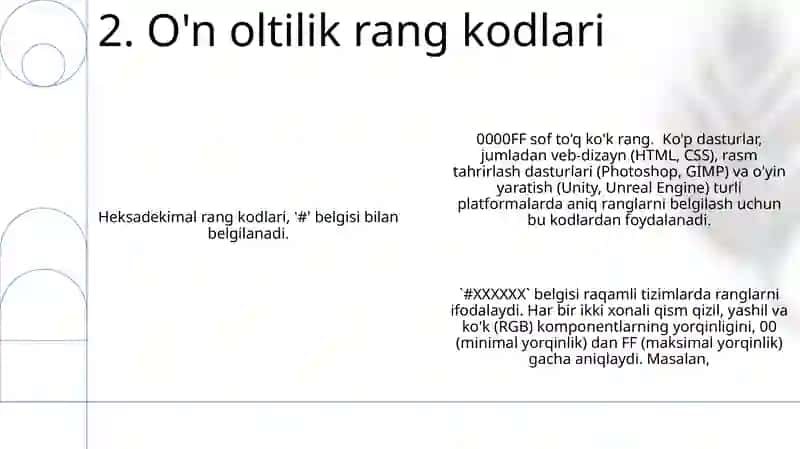 2. O'n oltilik rang kodlari

Heksadekimal rang kodlari, '#' belgisi bilan belgilanadi.

0000FF sof to'q ko'k rang. Ko'p dasturlar, jumladan veb-dizayn (HTML, CSS), rasm tahrirlash dasturlari (Photoshop, GIMP) va o'yin yaratish (Unity, Unreal Engine) turli platformalarda aniq ranglarni belgilash uchun bu kodlardan foydalanadi.

`#XXXXXX` belgisi raqamli tizimlarda ranglarni ifodalaydi. Har bir ikki xonali qism qizil, yashil va ko'k (RGB) komponentlarning yorqinligini, 00 (minimal yorqinlik) dan FF (maksimal yorqinlik) gacha aniqlaydi. Masalan,